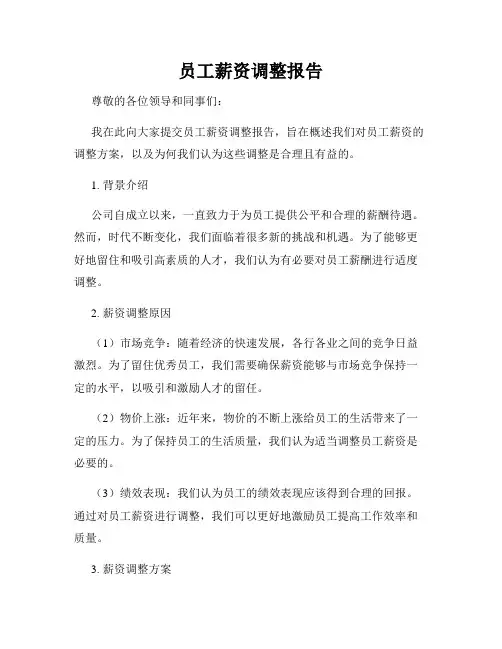 员工薪资调整报告

尊敬的各位领导和同事们：

我在此向大家提交员工薪资调整报告，旨在概述我们对员工薪资的调整方案，以及为何我们认为这些调整是合理且有益的。

1. 背景介绍

公司自成立以来，一直致力于为员工提供公平和合理的薪酬待遇。然而，时代不断变化，我们面临着很多新的挑战和机遇。为了能够更好地留住和吸引高素质的人才，我们认为有必要对员工薪酬进行适度调整。

2. 薪资调整原因

（1）市场竞争：随着经济的快速发展，各行各业之间的竞争日益激烈。为了留住优秀员工，我们需要确保薪资能够与市场竞争保持一定的水平，以吸引和激励人才的留任。

（2）物价上涨：近年来，物价的不断上涨给员工的生活带来了一定的压力。为了保持员工的生活质量，我们认为适当调整员工薪资是必要的。

（3）绩效表现：我们认为员工的绩效表现应该得到合理的回报。通过对员工薪资进行调整，我们可以更好地激励员工提高工作效率和质量。

3. 薪资调整方案